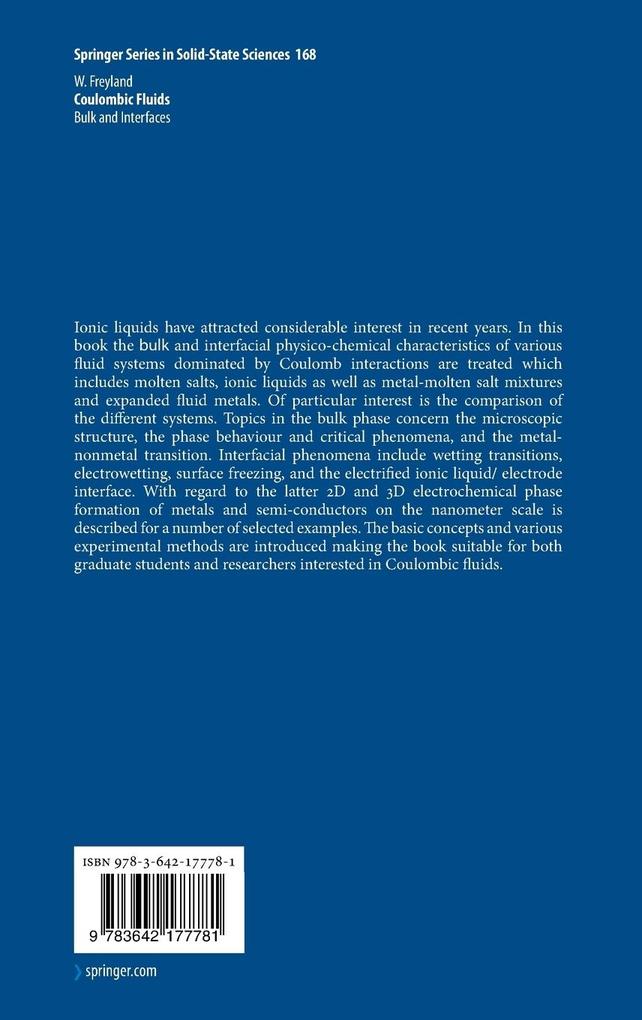 Springer Series in Solid-State Sciences 168

W. Freyland
Coulombic Fluids
Bulk and Interfaces

Ionic liquids have attracted considerable interest in recent years. In this book the bulk and interfacial physico-chemical characteristics of various fluid systems dominated by Coulomb interactions are treated which includes molten salts, ionic liquids as well as metal-molten salt mixtures and expanded fluid metals. Of particular interest is the comparison of the different systems. Topics in the bulk phase concern the microscopic structure, the phase behaviour and critical phenomena, and the metal-nonmetal transition. Interfacial phenomena include wetting transitions, electrowetting, surface freezing, and the electrified ionic liquid/ electrode interface. With regard to the latter 2D and 3D electrochemical phase formation of metals and semi-conductors on the nanometer scale is described for a number of selected examples. The basic concepts and various experimental methods are introduced making the book suitable for both graduate students and researchers interested in Coulombic fluids.

ISBN 978-3-642-17778-1

9 783642 177781

springer.com